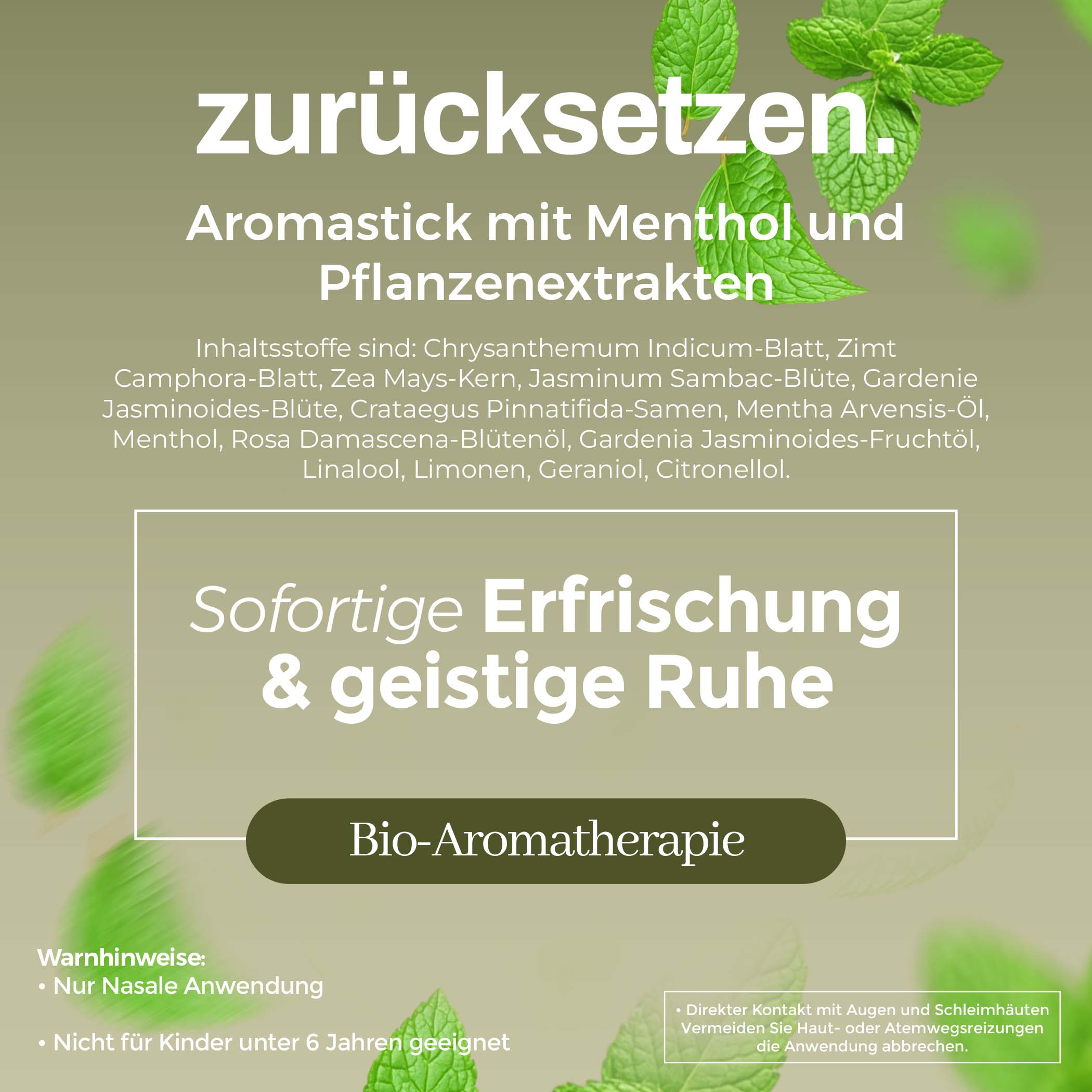 zurücksetzen.

Aromastick mit Menthol und Pflanzenextrakten

Inhaltsstoffe sind: Chrysanthemum Indicum-Blatt, Zimt Camphora-Blatt, Zea Mays-Kern, Jasminum Sambac-Blüte, Gardenie Jasminoides-Blüte, Crataegus Pinnatifida-Samen, Mentha Arvensis-Öl, Menthol, Rosa Damascena-Blütenöl, Gardenia Jasminoides-Fruchtöl, Linalool, Limonen, Geraniol, Citronellol.

Sofortige Erfrischung & geistige Ruhe

Bio-Aromatherapie

Warnhinweise:
• Nur Nasale Anwendung

• Nicht für Kinder unter 6 Jahren geeignet

• Direkter Kontakt mit Augen und Schleimhäuten Vermeiden Sie Haut- oder Atemwegsreizungen die Anwendung abbrechen.